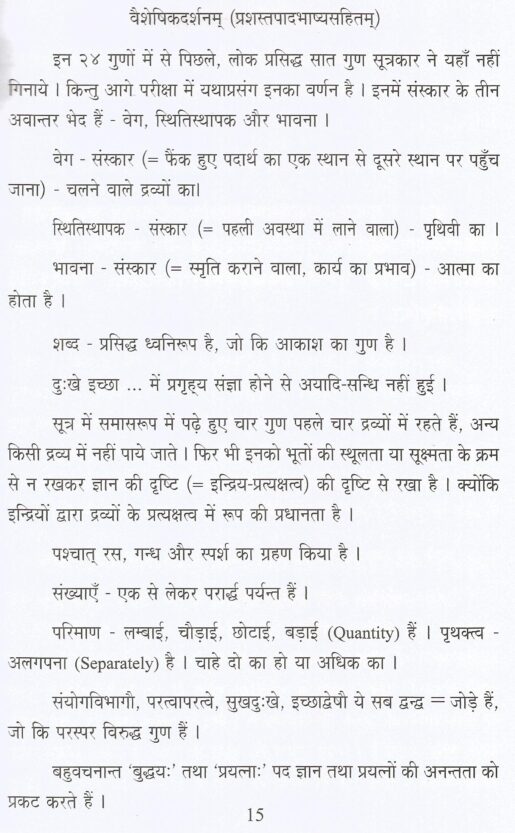 वैशेषिकदर्शनम् (प्रशस्तपादभाष्यसहितम्)

इन २४ गुणों में से पिछले, लोक प्रसिद्ध सात गुण सूत्रकार ने यहाँ नहीं गिनाये। किन्तु आगे परीक्षा में यथाप्रसंग इनका वर्णन है। इनमें संस्कार के तीन अवान्तर भेद हैं - वेग, स्थितिस्थापक और भावना।

वेग - संस्कार (= फैंक हुए पदार्थ का एक स्थान से दूसरे स्थान पर पहुँच जाना) - चलने वाले द्रव्यों का।

स्थितिस्थापक - संस्कार (= पहली अवस्था में लाने वाला) - पृथिवी का।

भावना - संस्कार (= स्मृति कराने वाला, कार्य का प्रभाव) - आत्मा का होता है।

शब्द - प्रसिद्ध ध्वनिरूप है, जो कि आकाश का गुण है।

दुःखे इच्छा ... में प्रगृह्य संज्ञा होने से अयादि-सन्धि नहीं हुई।

सूत्र में समासरूप में पढ़े हुए चार गुण पहले चार द्रव्यों में रहते हैं, अन्य किसी द्रव्य में नहीं पाये जाते। फिर भी इनको भूतों की स्थूलता या सूक्ष्मता के क्रम से न रखकर ज्ञान की दृष्टि (= इन्द्रिय-प्रत्यक्षत्व) की दृष्टि से रखा है। क्योंकि इन्द्रियों द्वारा द्रव्यों के प्रत्यक्षत्व में रूप की प्रधानता है।

पश्चात् रस, गन्ध और स्पर्श का ग्रहण किया है।

संख्याएँ - एक से लेकर परार्द्ध पर्यन्त हैं।

परिमाण - लम्बाई, चौड़ाई, छोटाई, बड़ाई (Quantity) हैं। पृथक्त्व - अलगपना (Separately) है। चाहे दो का हो या अधिक का।

संयोगविभागौ, परत्वापरत्वे, सुखदुःखे, इच्छाद्वेषौ ये सब द्वन्द्व = जोड़े हैं, जो कि परस्पर विरुद्ध गुण हैं।

बहुवचनान्त 'बुद्धयः' तथा 'प्रयत्नाः' पद ज्ञान तथा प्रयत्नों की अनन्तता को प्रकट करते हैं।

15